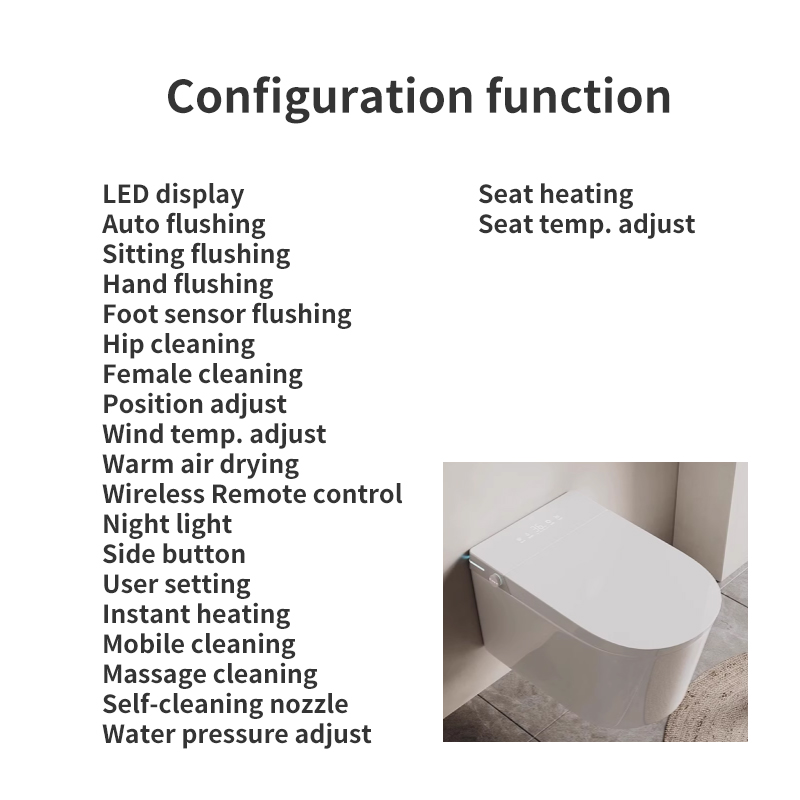 Configuration function

LED display
Auto flushing
Sitting flushing
Hand flushing
Foot sensor flushing
Hip cleaning
Female cleaning
Position adjust
Wind temp. adjust
Warm air drying
Wireless Remote control
Night light
Side button
User setting
Instant heating
Mobile cleaning
Massage cleaning
Self-cleaning nozzle
Water pressure adjust

Seat heating
Seat temp. adjust